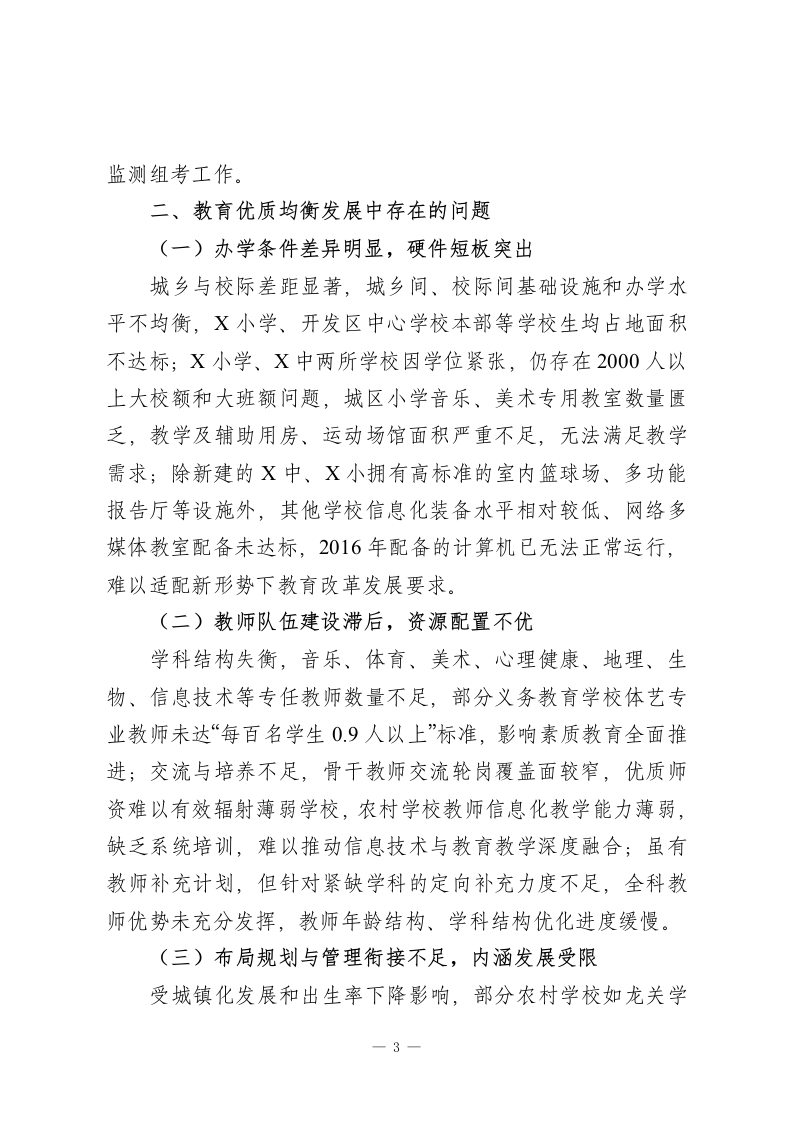 监测组考工作。

二、教育优质均衡发展中存在的问题

（一）办学条件差异明显，硬件短板突出

城乡与校际差距显著，城乡间、校际间基础设施和办学水平不均衡，X小学、开发区中心学校本部等学校生均占地面积不达标；X小学、X中两所学校因学位紧张，仍存在2000人以上大校额和大班额问题，城区小学音乐、美术专用教室数量匮乏，教学及辅助用房、运动场馆面积严重不足，无法满足教学需求；除新建的X中、X小拥有高标准的室内篮球场、多功能报告厅等设施外，其他学校信息化装备水平相对较低、网络多媒体教室配备未达标，2016年配备的计算机已无法正常运行，难以适配新形势下教育改革发展要求。

（二）教师队伍建设滞后，资源配置不优

学科结构失衡，音乐、体育、美术、心理健康、地理、生物、信息技术等专任教师数量不足，部分义务教育学校体艺专业教师未达“每百名学生0.9人以上”标准，影响素质教育全面推进；交流与培养不足，骨干教师交流轮岗覆盖面较窄，优质师资难以有效辐射薄弱学校，农村学校教师信息化教学能力薄弱，缺乏系统培训，难以推动信息技术与教育教学深度融合；虽有教师补充计划，但针对紧缺学科的定向补充力度不足，全科教师优势未充分发挥，教师年龄结构、学科结构优化进度缓慢。

（三）布局规划与管理衔接不足，内涵发展受限

受城镇化发展和出生率下降影响，部分农村学校如龙关学

— 3 —